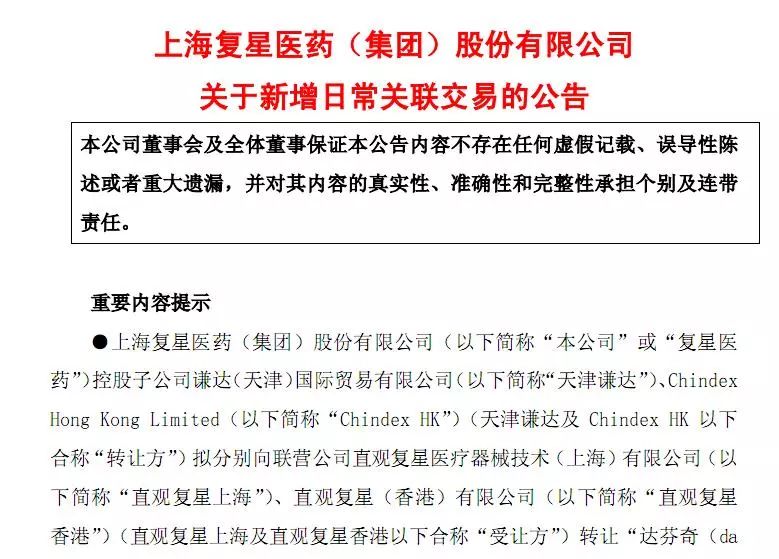 上海复星医药（集团）股份有限公司

关于新增日常关联交易的公告

本公司董事会及全体董事保证本公告内容不存在任何虚假记载、误导性陈述或者重大遗漏，并对其内容的真实性、准确性和完整性承担个别及连带责任。

重要内容提示

●上海复星医药（集团）股份有限公司（以下简称“本公司”或“复星医药”）控股子公司谦达（天津）国际贸易有限公司（以下简称“天津谦达”）、Chindex Hong Kong Limited（以下简称“Chindex HK”）（天津谦达及Chindex HK以下合称“转让方”）拟分别向联营公司直观复星医疗器械技术（上海）有限公司（以下简称“直观复星上海”）、直观复星（香港）有限公司（以下简称“直观复星香港”）（直观复星上海及直观复星香港以下合称“受让方”）转让“达芬奇（da